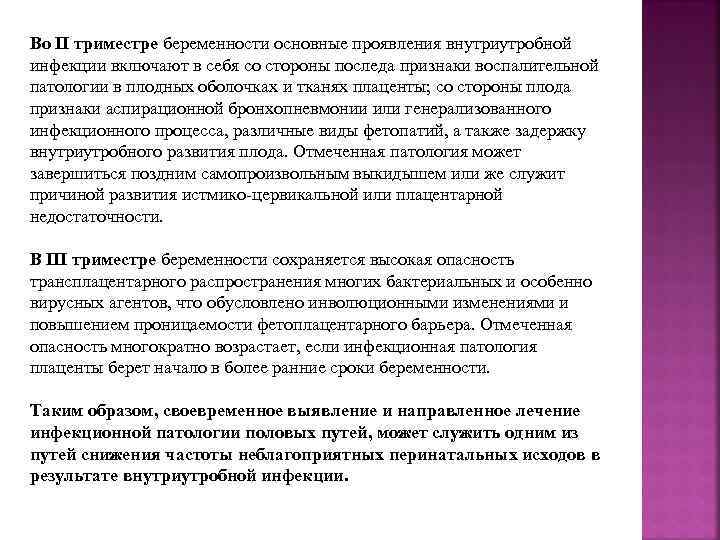 Во II триместре беременности основные проявления внутриутробной инфекции включают в себя со стороны последа признаки воспалительной патологии в плодных оболочках и тканях плаценты; со стороны плода признаки аспирационной бронхопневмонии или генерализованного инфекционного процесса, различные виды фетопатий, а также задержку внутриутробного развития плода. Отмеченная патология может завершиться поздним самопроизвольным выкидышем или же служит причиной развития истмико-цервикальной или плацентарной недостаточности.

В III триместре беременности сохраняется высокая опасность трансплацентарного распространения многих бактериальных и особенно вирусных агентов, что обусловлено инволюционными изменениями и повышением проницаемости фетоплацентарного барьера. Отмеченная опасность многократно возрастает, если инфекционная патология плаценты берет начало в более ранние сроки беременности.

Таким образом, своевременное выявление и направленное лечение инфекционной патологии половых путей, может служить одним из путей снижения частоты неблагоприятных перинатальных исходов в результате внутриутробной инфекции.